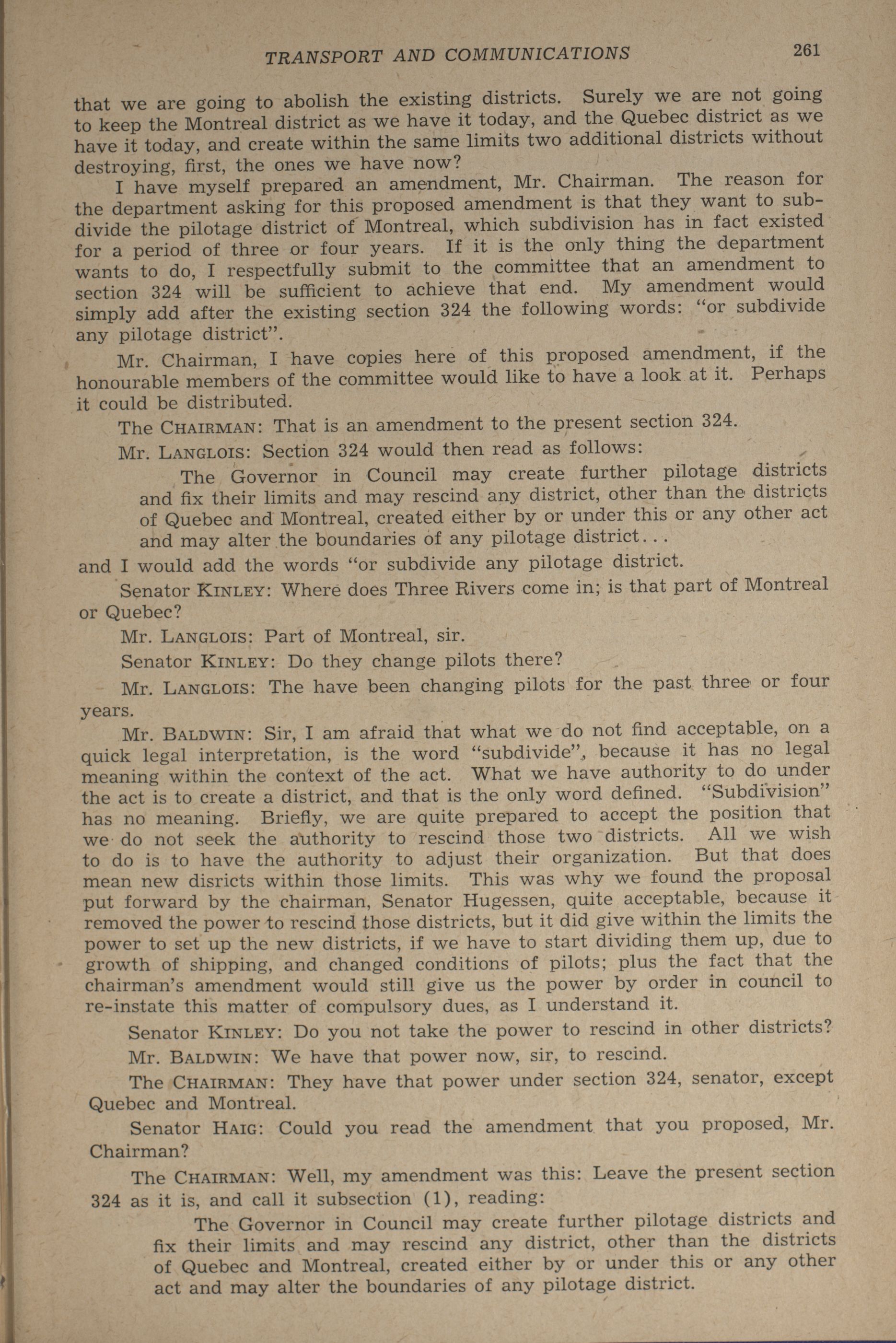 TRANSPORT AND COMMUNICATIONS 261

that we are going to abolish the existing districts. Surely we are not going to keep the Montreal district as we have it today, and the Quebec district as we have it today, and create within the same limits two additional districts without destroying, first, the ones we have now?

I have myself prepared an amendment, Mr. Chairman. The reason for the department asking for this proposed amendment is that they want to subdivide the pilotage district of Montreal, which subdivision has in fact existed for a period of three or four years. If it is the only thing the department wants to do, I respectfully submit to the committee that an amendment to section 324 will be sufficient to achieve that end. My amendment would simply add after the existing section 324 the following words: "or subdivide any pilotage district".

Mr. Chairman, I have copies here of this proposed amendment, if the honourable members of the committee would like to have a look at it. Perhaps it could be distributed.

The CHAIRMAN: That is an amendment to the present section 324.

Mr. LANGLOIS: Section 324 would then read as follows:

The Governor in Council may create further pilotage districts and fix their limits and may rescind any district, other than the districts of Quebec and Montreal, created either by or under this or any other act and may alter the boundaries of any pilotage district...

and I would add the words "or subdivide any pilotage district.

Senator KINLEY: Where does Three Rivers come in; is that part of Montreal or Quebec?

Mr. LANGLOIS: Part of Montreal, sir.

Senator KINLEY: Do they change pilots there?

Mr. LANGLOIS: The have been changing pilots for the past three or four years.

Mr. BALDWIN: Sir, I am afraid that what we do not find acceptable, on a quick legal interpretation, is the word "subdivide", because it has no legal meaning within the context of the act. What we have authority to do under the act is to create a district, and that is the only word defined. "Subdivision" has no meaning. Briefly, we are quite prepared to accept the position that we do not seek the authority to rescind those two districts. All we wish to do is to have the authority to adjust their organization. But that does mean new disricts within those limits. This was why we found the proposal put forward by the chairman, Senator Hugessen, quite acceptable, because it removed the power to rescind those districts, but it did give within the limits the power to set up the new districts, if we have to start dividing them up, due to growth of shipping, and changed conditions of pilots; plus the fact that the chairman's amendment would still give us the power by order in council to re-instate this matter of compulsory dues, as I understand it.

Senator KINLEY: Do you not take the power to rescind in other districts?

Mr. BALDWIN: We have that power now, sir, to rescind.

The CHAIRMAN: They have that power under section 324, senator, except Quebec and Montreal.

Senator HAIG: Could you read the amendment that you proposed, Mr. Chairman?

The CHAIRMAN: Well, my amendment was this: Leave the present section 324 as it is, and call it subsection (1), reading:

The Governor in Council may create further pilotage districts and fix their limits and may rescind any district, other than the districts of Quebec and Montreal, created either by or under this or any other act and may alter the boundaries of any pilotage district.